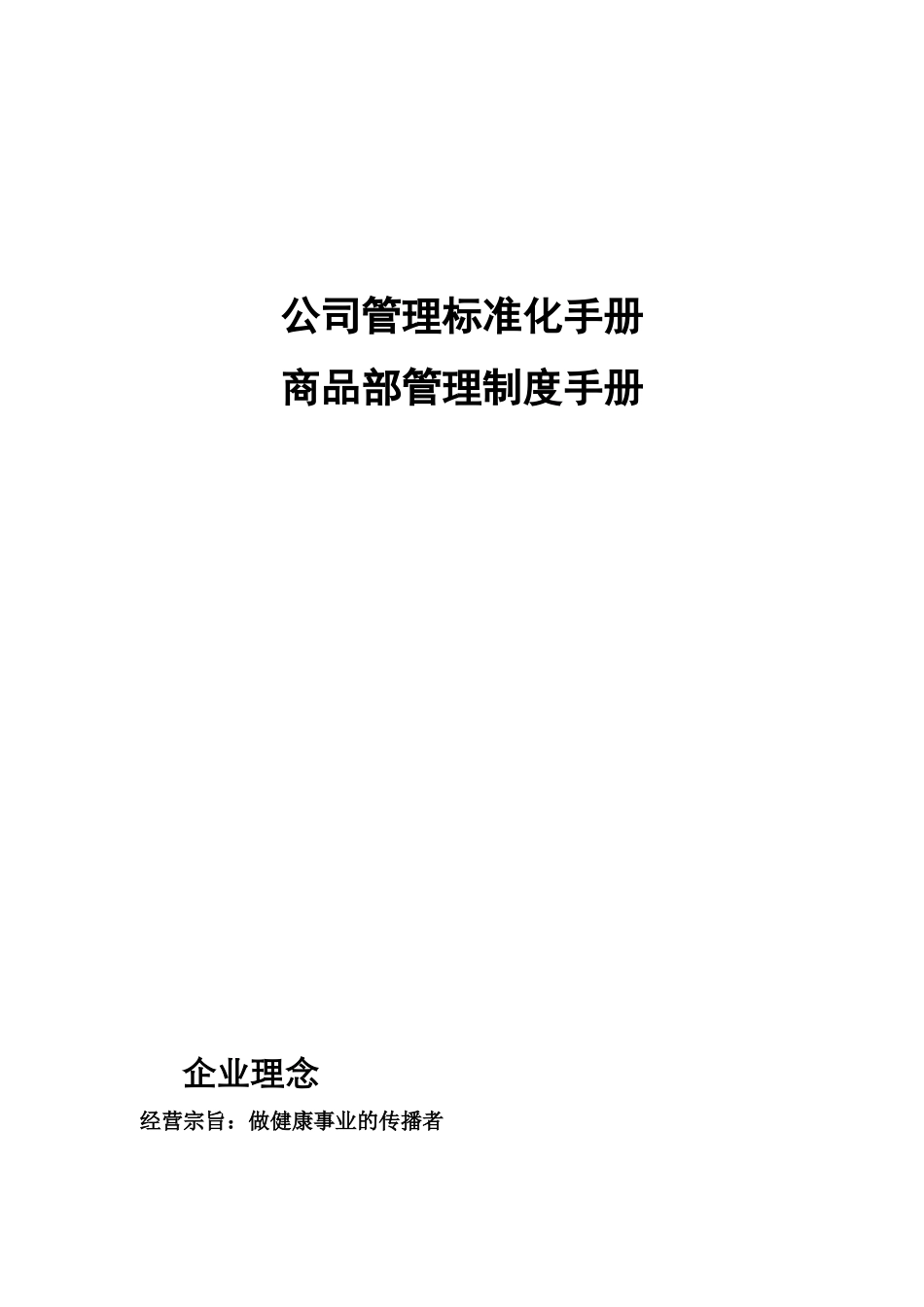 公司管理标准化手册

商品部管理制度手册

企业理念

经营宗旨：做健康事业的传播者